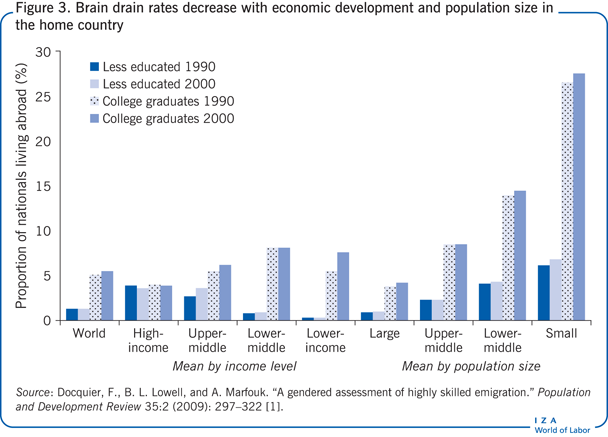 Figure 3. Brain drain rates decrease with economic development and population size in the home country

Proportion of nationals living abroad (%)

30
25
20
15
10
5
0

Less educated 1990
Less educated 2000
College graduates 1990
College graduates 2000

World
High-income
Upper-middle
Lower-middle
Lower-income
Large
Upper-middle
Lower-middle
Small

Mean by income level
Mean by population size

Source: Docquier, F., B. L. Lowell, and A. Marfouk. "A gendered assessment of highly skilled emigration." Population and Development Review 35:2 (2009): 297–322 [1].

I Z A
World of Labor